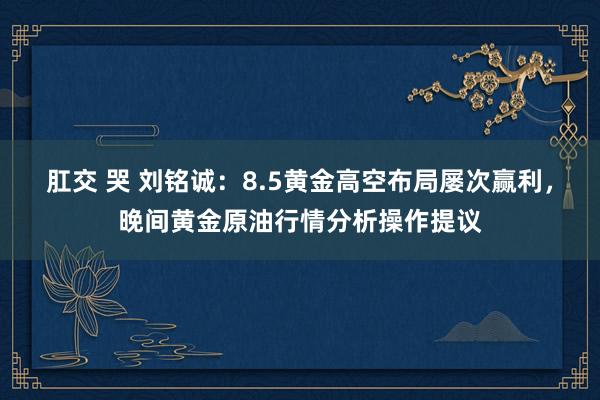 肛交 哭 刘铭诚：8.5黄金高空布局屡次赢利，晚间黄金原油行情分析操作提议